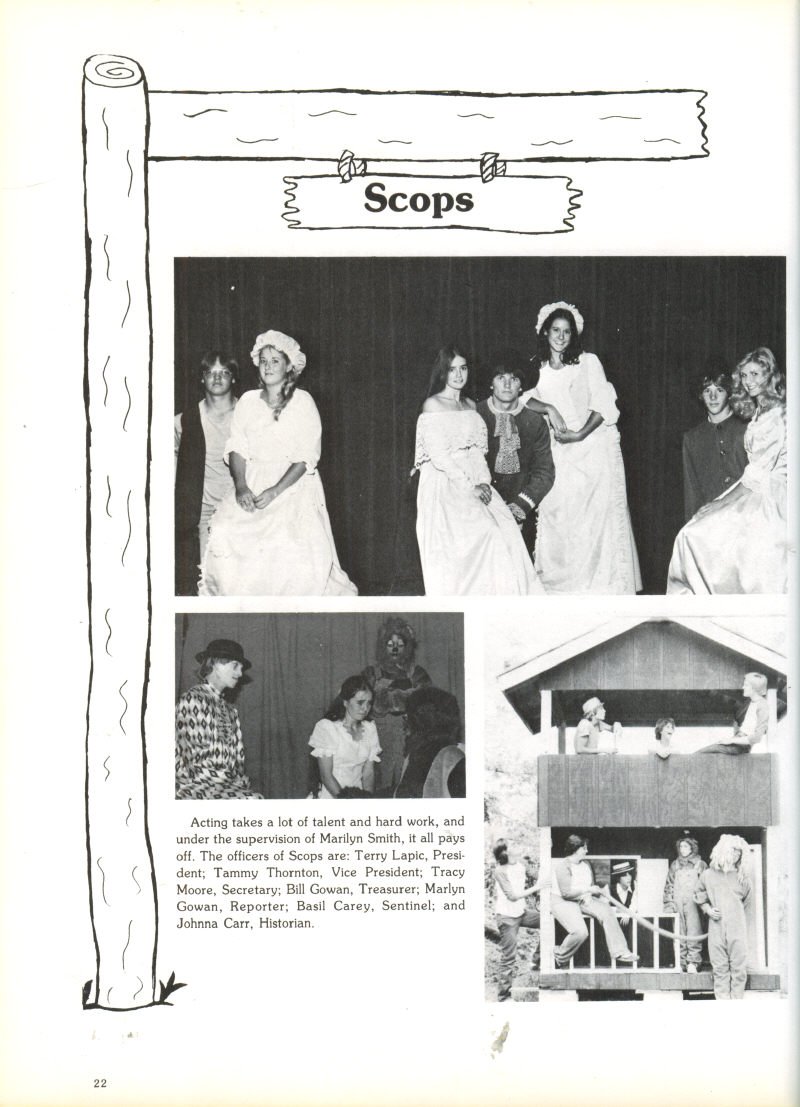 Scops

Acting takes a lot of talent and hard work, and under the supervision of Marilyn Smith, it all pays off. The officers of Scops are: Terry Lapic, President; Tammy Thornton, Vice President; Tracy Moore, Secretary; Bill Gowan, Treasurer; Marlyn Gowan, Reporter; Basil Carey, Sentinel; and Johnna Carr, Historian.

22